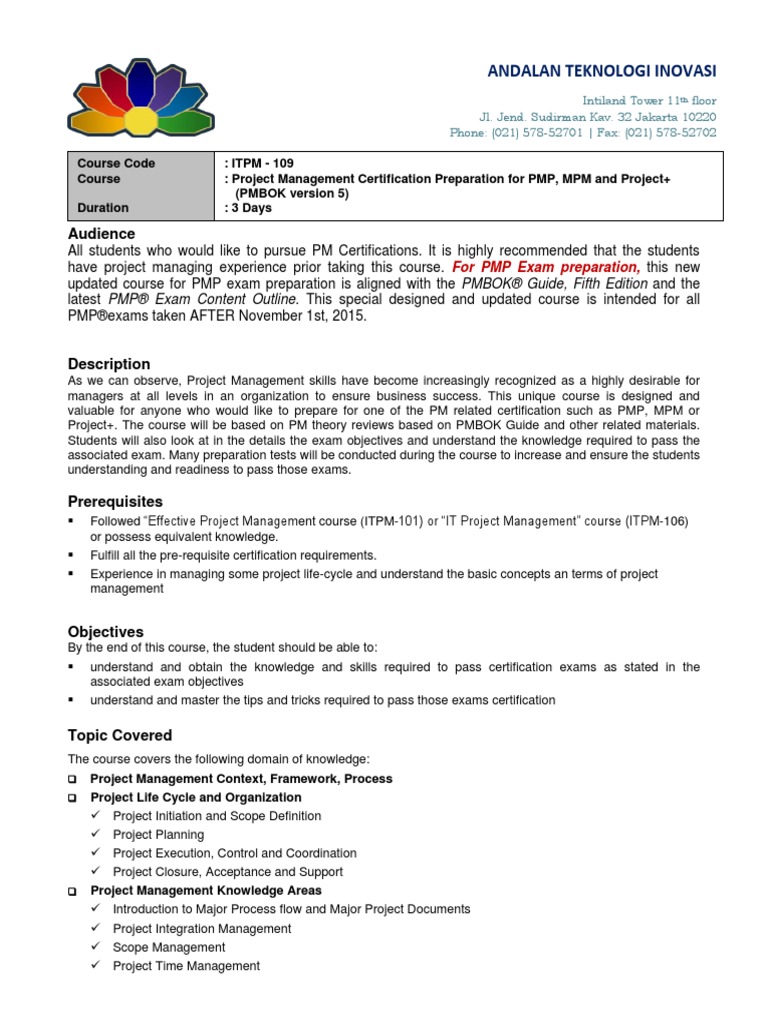 ANDALAN TEKNOLOGI INOVASI

Intiland Tower 11th floor
Jl. Jend. Sudirman Kav. 32 Jakarta 10220
Phone: (021) 578-52701 | Fax: (021) 578-52702

| Course Code | : ITPM - 109 |
|---|---|
| Course | : Project Management Certification Preparation for PMP, MPM and Project+ (PMBOK version 5) |
| Duration | : 3 Days |

Audience
All students who would like to pursue PM Certifications. It is highly recommended that the students have project managing experience prior taking this course. For PMP Exam preparation, this new updated course for PMP exam preparation is aligned with the PMBOK® Guide, Fifth Edition and the latest PMP® Exam Content Outline. This special designed and updated course is intended for all PMP®exams taken AFTER November 1st, 2015.

Description
As we can observe, Project Management skills have become increasingly recognized as a highly desirable for managers at all levels in an organization to ensure business success. This unique course is designed and valuable for anyone who would like to prepare for one of the PM related certification such as PMP, MPM or Project+. The course will be based on PM theory reviews based on PMBOK Guide and other related materials. Students will also look at in the details the exam objectives and understand the knowledge required to pass the associated exam. Many preparation tests will be conducted during the course to increase and ensure the students understanding and readiness to pass those exams.

Prerequisites
▪ Followed "Effective Project Management course (ITPM-101) or "IT Project Management" course (ITPM-106) or possess equivalent knowledge.
▪ Fulfill all the pre-requisite certification requirements.
▪ Experience in managing some project life-cycle and understand the basic concepts an terms of project management

Objectives
By the end of this course, the student should be able to:
▪ understand and obtain the knowledge and skills required to pass certification exams as stated in the associated exam objectives
▪ understand and master the tips and tricks required to pass those exams certification

Topic Covered
The course covers the following domain of knowledge:
❑ Project Management Context, Framework, Process
❑ Project Life Cycle and Organization
✓ Project Initiation and Scope Definition
✓ Project Planning
✓ Project Execution, Control and Coordination
✓ Project Closure, Acceptance and Support
❑ Project Management Knowledge Areas
✓ Introduction to Major Process flow and Major Project Documents
✓ Project Integration Management
✓ Scope Management
✓ Project Time Management